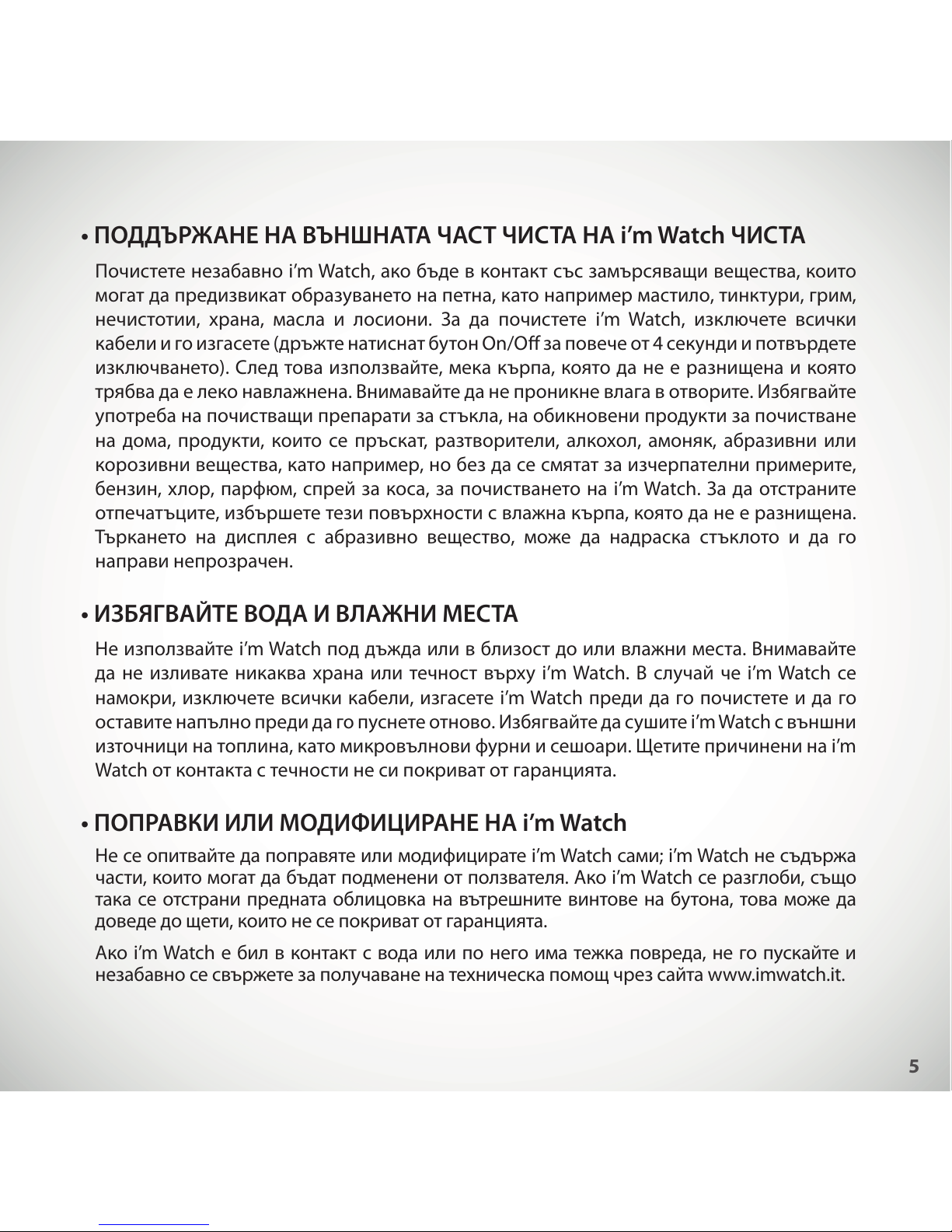 • ПОДДЪРЖАНЕ НА ВЪНШНАТА ЧАСТ ЧИСТА НА i'm Watch ЧИСТА

Почистете незабавно i'm Watch, ако бъде в контакт със замърсяващи вещества, които могат да предизвикат образуването на петна, като например мастило, тинктури, грим, нечистотии, храна, масла и лосиони. За да почистете i'm Watch, изключете всички кабели и го изгасете (дръжте натиснат бутон On/Off за повече от 4 секунди и потвърдете изключването). След това използвайте, мека кърпа, която да не е разнищена и която трябва да е леко навлажнена. Внимавайте да не проникне влага в отворите. Избягвайте употреба на почистващи препарати за стъкла, на обикновени продукти за почистване на дома, продукти, които се пръскат, разтворители, алкохол, амоняк, абразивни или корозивни вещества, като например, но без да се смятат за изчерпателни примерите, бензин, хлор, парфюм, спрей за коса, за почистването на i'm Watch. За да отстраните отпечатъците, избършете тези повърхности с влажна кърпа, която да не е разнищена. Търкането на дисплея с абразивно вещество, може да надраска стъклото и да го направи непрозрачен.

• ИЗБЯГВАЙТЕ ВОДА И ВЛАЖНИ МЕСТА

Не използвайте i'm Watch под дъжда или в близост до или влажни места. Внимавайте да не изливате никаква храна или течност върху i'm Watch. В случай че i'm Watch се намокри, изключете всички кабели, изгасете i'm Watch преди да го почистете и да го оставите напълно преди да го пуснете отново. Избягвайте да сушите i'm Watch с външни източници на топлина, като микровълнови фурни и сешоари. Щетите причинени на i'm Watch от контакта с течности не си покриват от гаранцията.

• ПОПРАВКИ ИЛИ МОДИФИЦИРАНЕ НА i'm Watch

Не се опитвайте да поправяте или модифицирате i'm Watch сами; i'm Watch не съдържа части, които могат да бъдат подменени от ползвателя. Ако i'm Watch се разглоби, също така се отстрани предната облицовка на вътрешните винтове на бутона, това може да доведе до щети, които не се покриват от гаранцията.

Ако i'm Watch е бил в контакт с вода или по него има тежка повреда, не го пускайте и незабавно се свържете за получаване на техническа помощ чрез сайта www.imwatch.it.

5